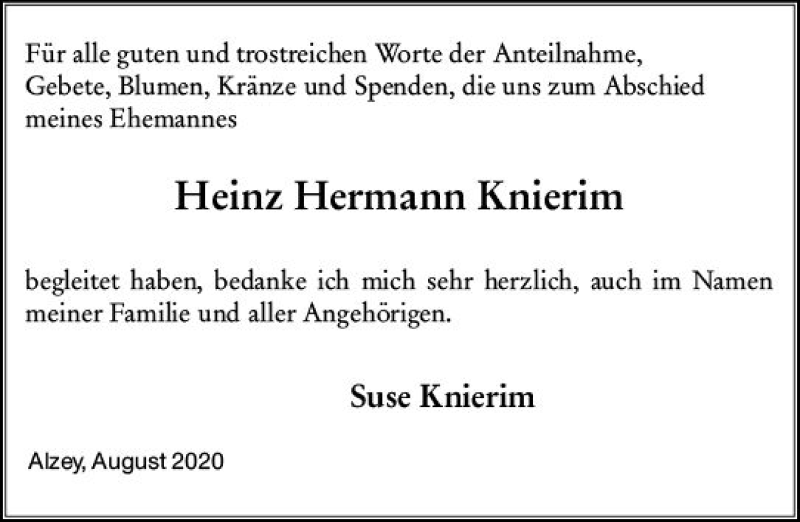 Für alle guten und trostreichen Worte der Anteilnahme, Gebete, Blumen, Kränze und Spenden, die uns zum Abschied meines Ehemannes

Heinz Hermann Knierim

begleitet haben, bedanke ich mich sehr herzlich, auch im Namen meiner Familie und aller Angehörigen.

Suse Knierim

Alzey, August 2020